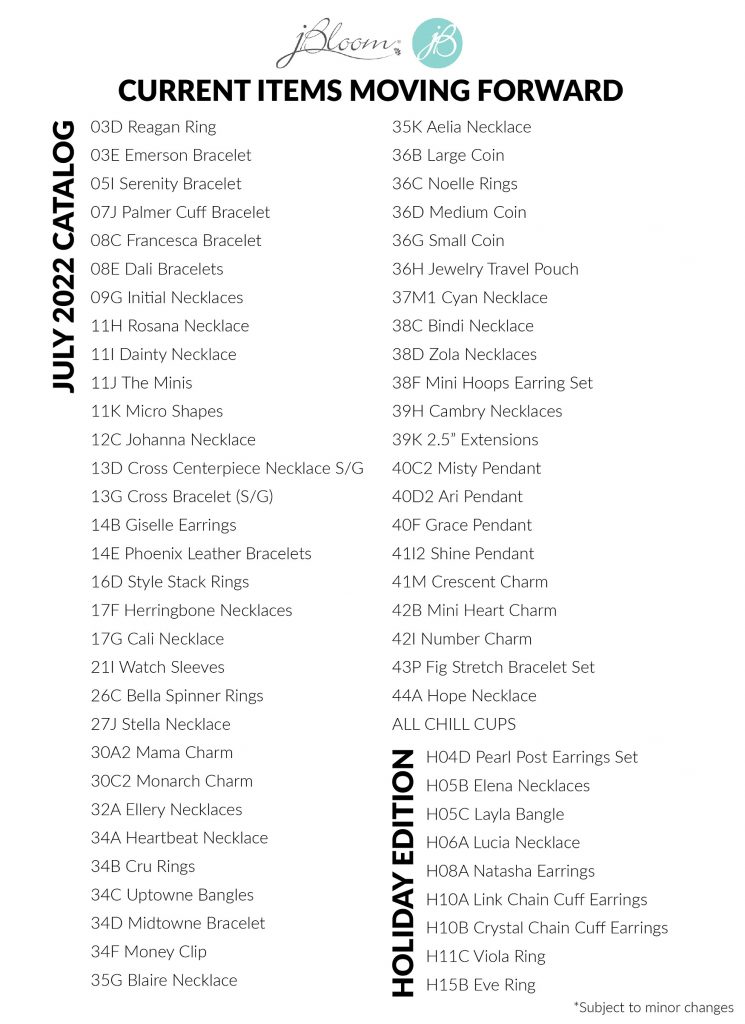 jBloom jB

CURRENT ITEMS MOVING FORWARD

JULY 2022 CATALOG

03D Reagan Ring
03E Emerson Bracelet
05I Serenity Bracelet
07J Palmer Cuff Bracelet
08C Francesca Bracelet
08E Dali Bracelets
09G Initial Necklaces
11H Rosana Necklace
11I Dainty Necklace
11J The Minis
11K Micro Shapes
12C Johanna Necklace
13D Cross Centerpiece Necklace S/G
13G Cross Bracelet (S/G)
14B Giselle Earrings
14E Phoenix Leather Bracelets
16D Style Stack Rings
17F Herringbone Necklaces
17G Cali Necklace
21I Watch Sleeves
26C Bella Spinner Rings
27J Stella Necklace
30A2 Mama Charm
30C2 Monarch Charm
32A Ellery Necklaces
34A Heartbeat Necklace
34B Cru Rings
34C Uptowne Bangles
34D Midtowne Bracelet
34F Money Clip
35G Blaire Necklace

35K Aelia Necklace
36B Large Coin
36C Noelle Rings
36D Medium Coin
36G Small Coin
36H Jewelry Travel Pouch
37M1 Cyan Necklace
38C Bindi Necklace
38D Zola Necklaces
38F Mini Hoops Earring Set
39H Cambry Necklaces
39K 2.5" Extensions
40C2 Misty Pendant
40D2 Ari Pendant
40F Grace Pendant
41I2 Shine Pendant
41M Crescent Charm
42B Mini Heart Charm
42I Number Charm
43P Fig Stretch Bracelet Set
44A Hope Necklace
ALL CHILL CUPS

HOLIDAY EDITION

H04D Pearl Post Earrings Set
H05B Elena Necklaces
H05C Layla Bangle
H06A Lucia Necklace
H08A Natasha Earrings
H10A Link Chain Cuff Earrings
H10B Crystal Chain Cuff Earrings
H11C Viola Ring
H15B Eve Ring

*Subject to minor changes